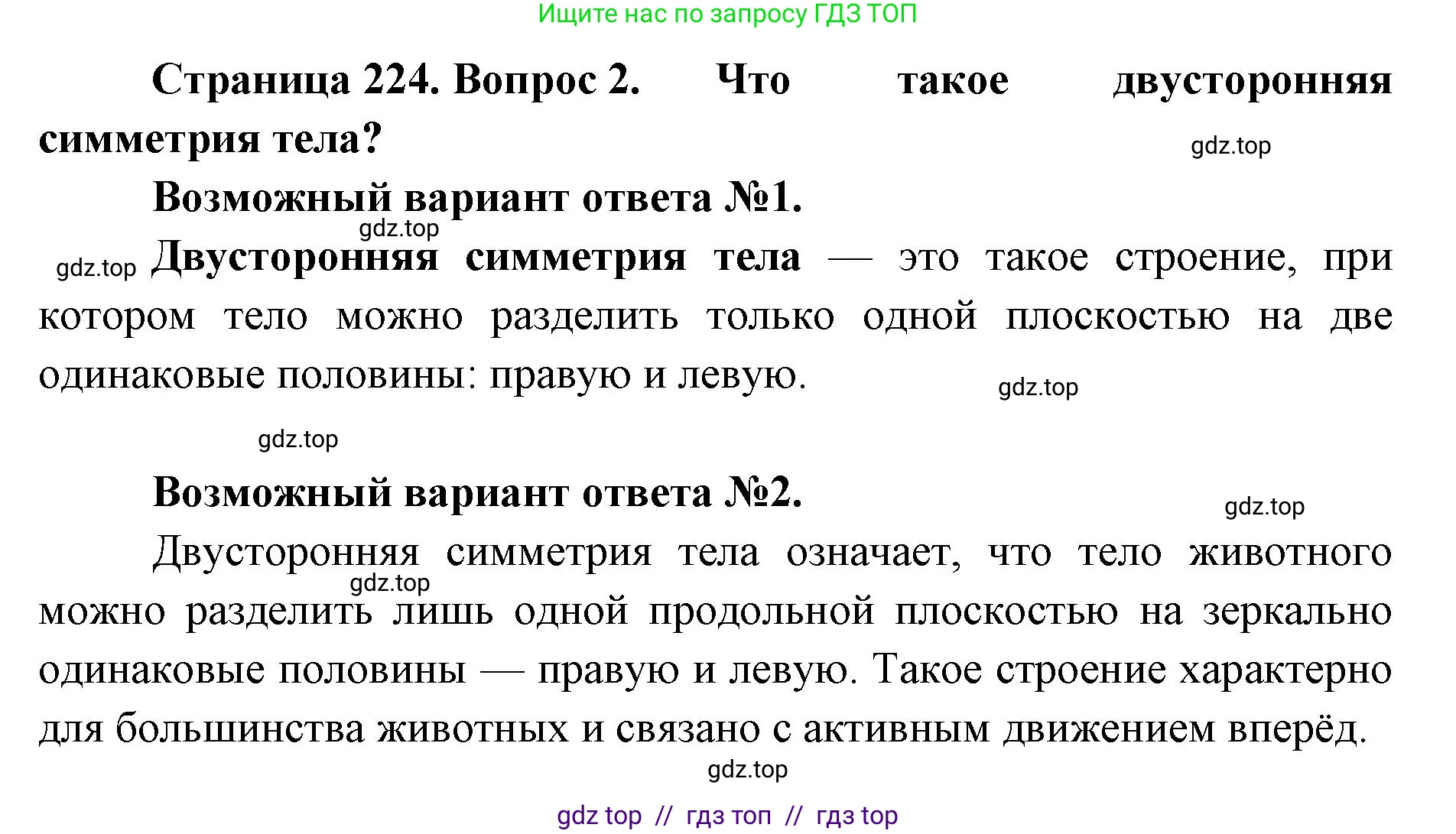 Ищите нас по запросу ГДЗ ТОП

Страница 224. Вопрос 2. Что такое двусторонняя симметрия тела?

gdz.top

Возможный вариант ответа №1.

gdz.top

gdz.top Двусторонняя симметрия тела — это такое строение, при котором тело можно разделить только одной плоскостью на две одинаковые половины: правую и левую.

gdz.top

gdz.top

Возможный вариант ответа №2.

gdz.top

Двусторонняя симметрия тела означает, что тело животного можно разделить лишь одной продольной плоскостью на зеркально одинаковые половины — правую и левую. Такое строение характерно для большинства животных и связано с активным движением вперёд.

gdz.top

gdz.top

gdz top // гдз топ // гдз top